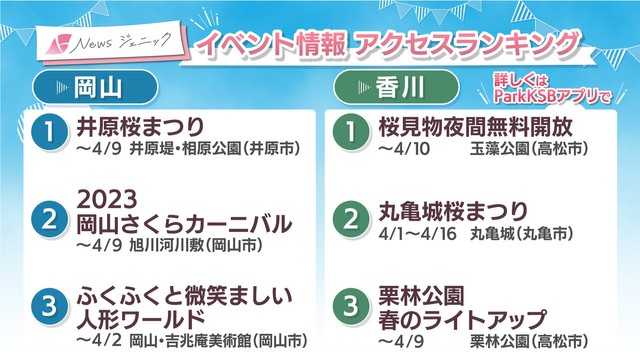 News ジェニック

イベント情報 アクセスランキング

岡山

1 井原桜まつり
～4/9 井原堤・相原公園（井原市）

2 2023 岡山さくらカーニバル
～4/9 旭川河川敷（岡山市）

3 ふくふくと微笑ましい人形ワールド
～4/2 岡山・吉兆庵美術館（岡山市）

香川

詳しくは ParkKSBアプリで

1 桜見物夜間無料開放
～4/10 玉藻公園（高松市）

2 丸亀城桜まつり
4/1～4/16 丸亀城（丸亀市）

3 栗林公園 春のライトアップ
～4/9 栗林公園（高松市）